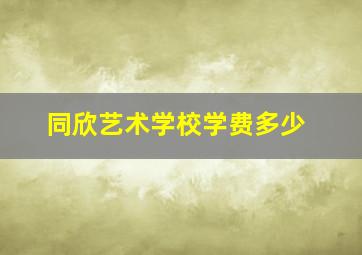 同欣艺术学校学费多少